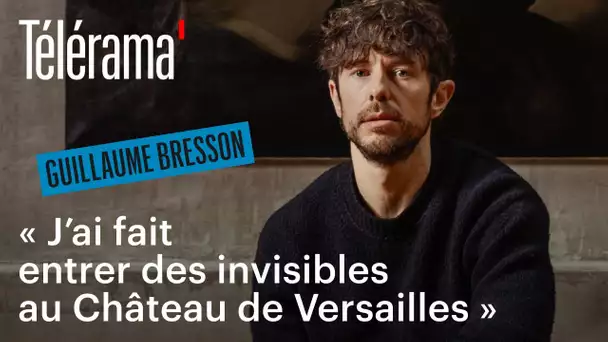 Télérama'

GUILLAUME BRESSON

« J'ai fait entrer des invisibles au Château de Versailles »